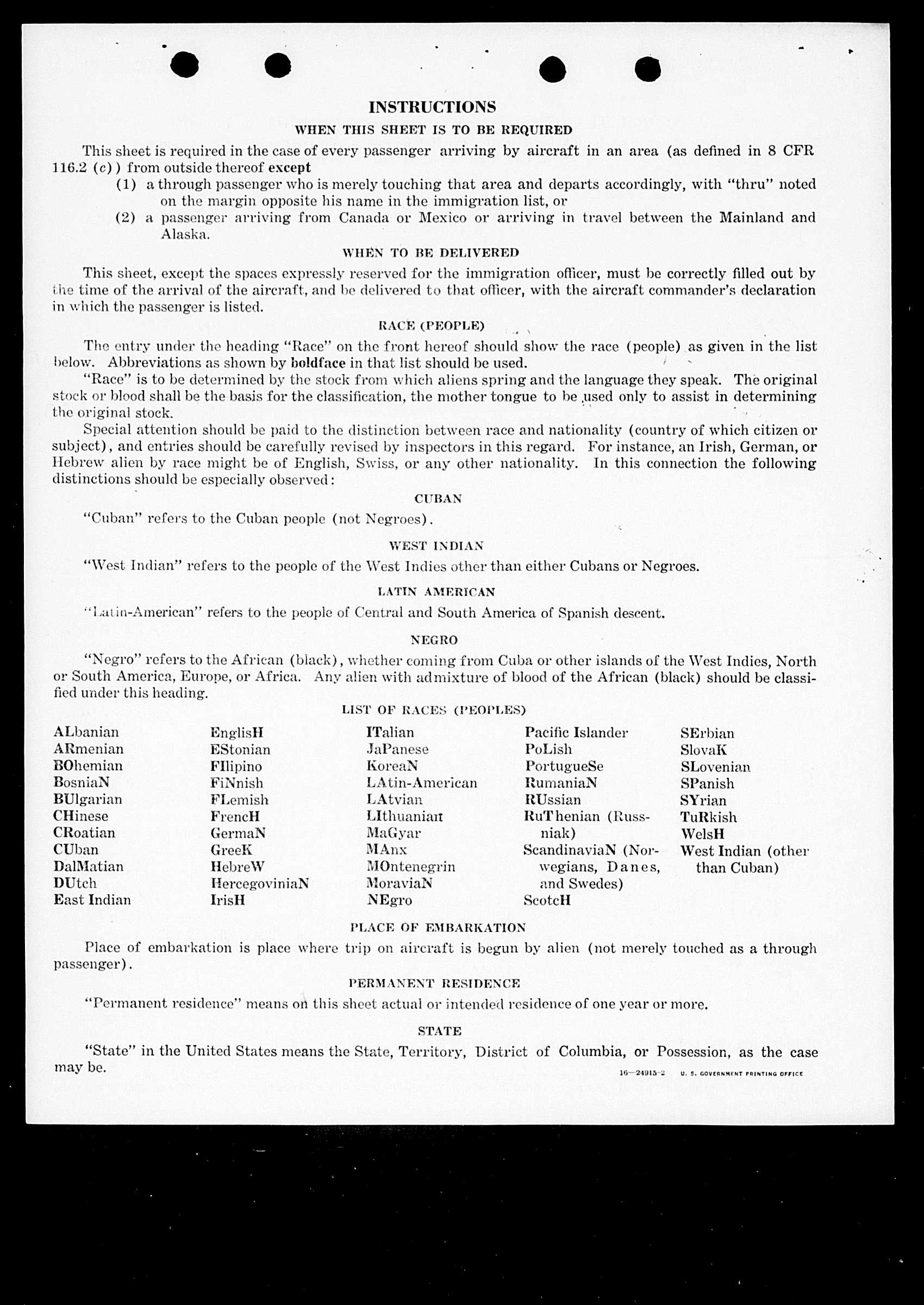 INSTRUCTIONS

WHEN THIS SHEET IS TO BE REQUIRED

This sheet is required in the case of every passenger arriving by aircraft in an area (as defined in 8 CFR 116.2 (c)) from outside thereof except

(1) a through passenger who is merely touching that area and departs accordingly, with "thru" noted on the margin opposite his name in the immigration list, or

(2) a passenger arriving from Canada or Mexico or arriving in travel between the Mainland and Alaska.

WHEN TO BE DELIVERED

This sheet, except the spaces expressly reserved for the immigration officer, must be correctly filled out by the time of the arrival of the aircraft, and be delivered to that officer, with the aircraft commander's declaration in which the passenger is listed.

RACE (PEOPLE)

The entry under the heading "Race" on the front hereof should show the race (people) as given in the list below. Abbreviations as shown by boldface in that list should be used.

"Race" is to be determined by the stock from which aliens spring and the language they speak. The original stock or blood shall be the basis for the classification, the mother tongue to be used only to assist in determining the original stock.

Special attention should be paid to the distinction between race and nationality (country of which citizen or subject), and entries should be carefully revised by inspectors in this regard. For instance, an Irish, German, or Hebrew alien by race might be of English, Swiss, or any other nationality. In this connection the following distinctions should be especially observed:

CUBAN

"Cuban" refers to the Cuban people (not Negroes).

WEST INDIAN

"West Indian" refers to the people of the West Indies other than either Cubans or Negroes.

LATIN AMERICAN

"Latin-American" refers to the people of Central and South America of Spanish descent.

NEGRO

"Negro" refers to the African (black), whether coming from Cuba or other islands of the West Indies, North or South America, Europe, or Africa. Any alien with admixture of blood of the African (black) should be classified under this heading.

LIST OF RACES (PEOPLES)

ALbanian
ARmenian
BOhemian
BosniaN
BUlgarian
CHinese
CRoatian
CUban
DalMatian
DUtch
East Indian

EnglisH
EStonian
FIlipino
FiNnish
FLemish
FrencH
GermaN
GreeK
HebreW
HercegoviniaN
IrisH

ITalian
JaPanese
KoreaN
LAtin-American
LAtvian
LIthuanian
MaGyar
MAnx
MOntenegrin
MoraviaN
NEgro

Pacific Islander
PoLish
PortugueSe
RumaniaN
RUssian
RuThenian (Russniak)
ScandinaviaN (Norwegians, Danes, and Swedes)
ScotcH

SErbian
SlovaK
SLovenian
SPanish
SYrian
TuRkish
WelsH
West Indian (other than Cuban)

PLACE OF EMBARKATION

Place of embarkation is place where trip on aircraft is begun by alien (not merely touched as a through passenger).

PERMANENT RESIDENCE

"Permanent residence" means on this sheet actual or intended residence of one year or more.

STATE

"State" in the United States means the State, Territory, District of Columbia, or Possession, as the case may be.

16—24915-2 U. S. GOVERNMENT PRINTING OFFICE